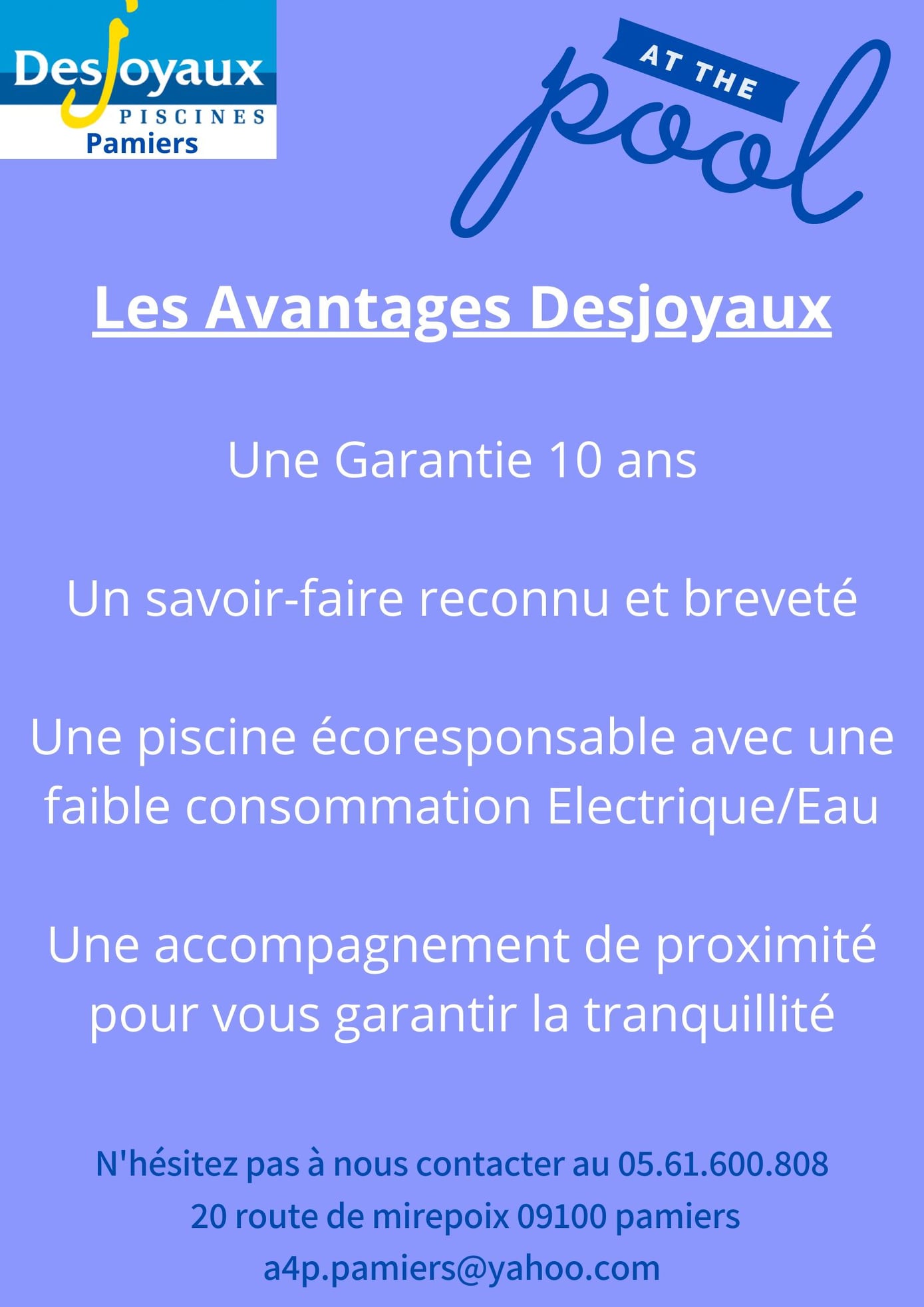 Desjoyaux
PISCINES
Pamiers

AT THE
pool

Les Avantages Desjoyaux

Une Garantie 10 ans

Un savoir-faire reconnu et breveté

Une piscine écoresponsable avec une faible consommation Electrique/Eau

Une accompagnement de proximité pour vous garantir la tranquillité

N'hésitez pas à nous contacter au 05.61.600.808
20 route de mirepoix 09100 pamiers
a4p.pamiers@yahoo.com